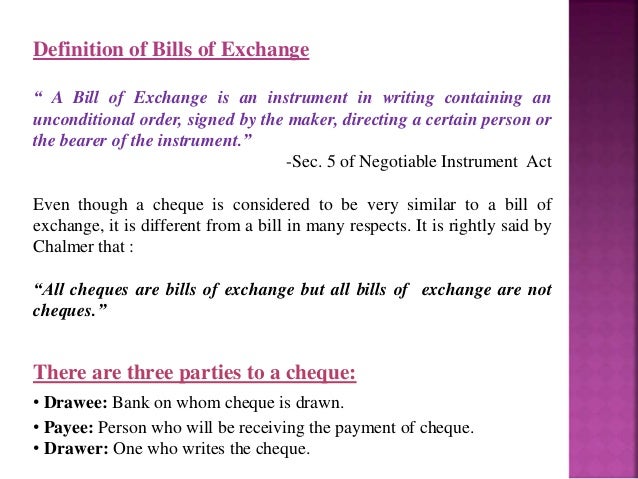 Definition of Bills of Exchange

“ A Bill of Exchange is an instrument in writing containing an unconditional order, signed by the maker, directing a certain person or the bearer of the instrument.”

-Sec. 5 of Negotiable Instrument Act

Even though a cheque is considered to be very similar to a bill of exchange, it is different from a bill in many respects. It is rightly said by Chalmer that :

“All cheques are bills of exchange but all bills of exchange are not cheques.”

There are three parties to a cheque:

• Drawee: Bank on whom cheque is drawn.
• Payee: Person who will be receiving the payment of cheque.
• Drawer: One who writes the cheque.